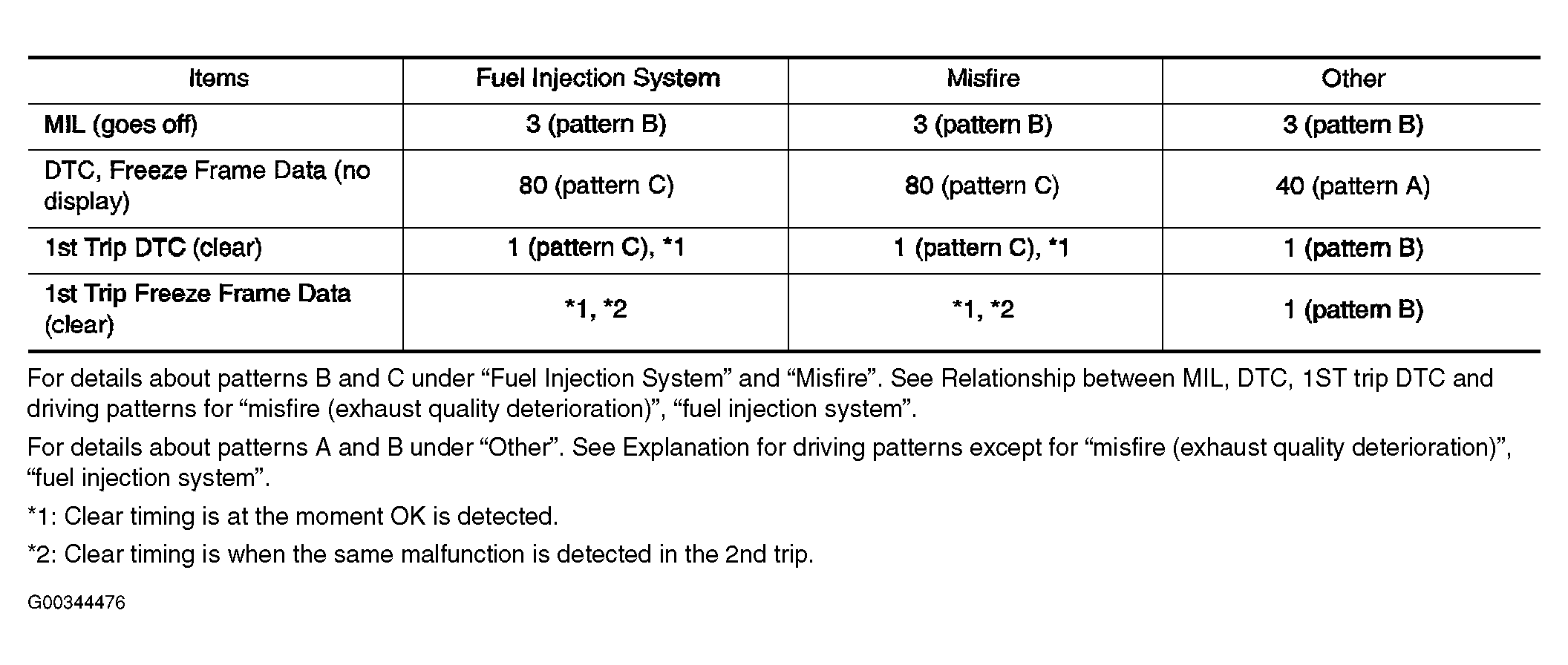 | Items | Fuel Injection System | Misfire | Other |
|---|---|---|---|
| MIL (goes off) | 3 (pattern B) | 3 (pattern B) | 3 (pattern B) |
| DTC, Freeze Frame Data (no display) | 80 (pattern C) | 80 (pattern C) | 40 (pattern A) |
| 1st Trip DTC (clear) | 1 (pattern C), *1 | 1 (pattern C), *1 | 1 (pattern B) |
| 1st Trip Freeze Frame Data (clear) | *1, *2 | *1, *2 | 1 (pattern B) |

For details about patterns B and C under “Fuel Injection System” and “Misfire”. See Relationship between MIL, DTC, 1ST trip DTC and driving patterns for “misfire (exhaust quality deterioration)”, “fuel injection system”.

For details about patterns A and B under “Other”. See Explanation for driving patterns except for “misfire (exhaust quality deterioration)”, “fuel injection system”.

*1: Clear timing is at the moment OK is detected.

*2: Clear timing is when the same malfunction is detected in the 2nd trip.

G00344476